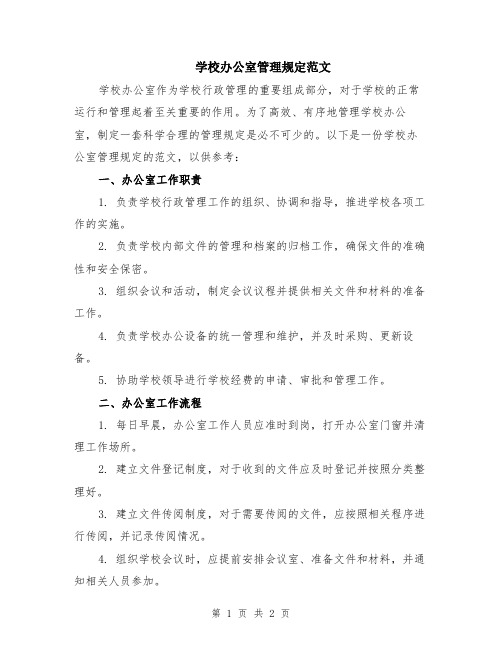 学校办公室管理规定范文

学校办公室作为学校行政管理的重要组成部分，对于学校的正常运行和管理起着至关重要的作用。为了高效、有序地管理学校办公室，制定一套科学合理的管理规定是必不可少的。以下是一份学校办公室管理规定的范文，以供参考：

一、办公室工作职责

1. 负责学校行政管理工作的组织、协调和指导，推进学校各项工作的实施。

2. 负责学校内部文件的管理和档案的归档工作，确保文件的准确性和安全保密。

3. 组织会议和活动，制定会议议程并提供相关文件和材料的准备工作。

4. 负责学校办公设备的统一管理和维护，并及时采购、更新设备。

5. 协助学校领导进行学校经费的申请、审批和管理工作。

二、办公室工作流程

1. 每日早晨，办公室工作人员应准时到岗，打开办公室门窗并清理工作场所。

2. 建立文件登记制度，对于收到的文件应及时登记并按照分类整理好。

3. 建立文件传阅制度，对于需要传阅的文件，应按照相关程序进行传阅，并记录传阅情况。

4. 组织学校会议时，应提前安排会议室、准备文件和材料，并通知相关人员参加。

第 1 页 共 2 页